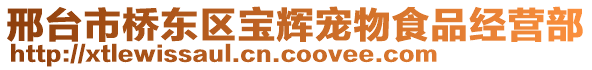 邢台市桥东区宝辉宠物食品经营部
http://xtlewissaul.cn.coovee.com